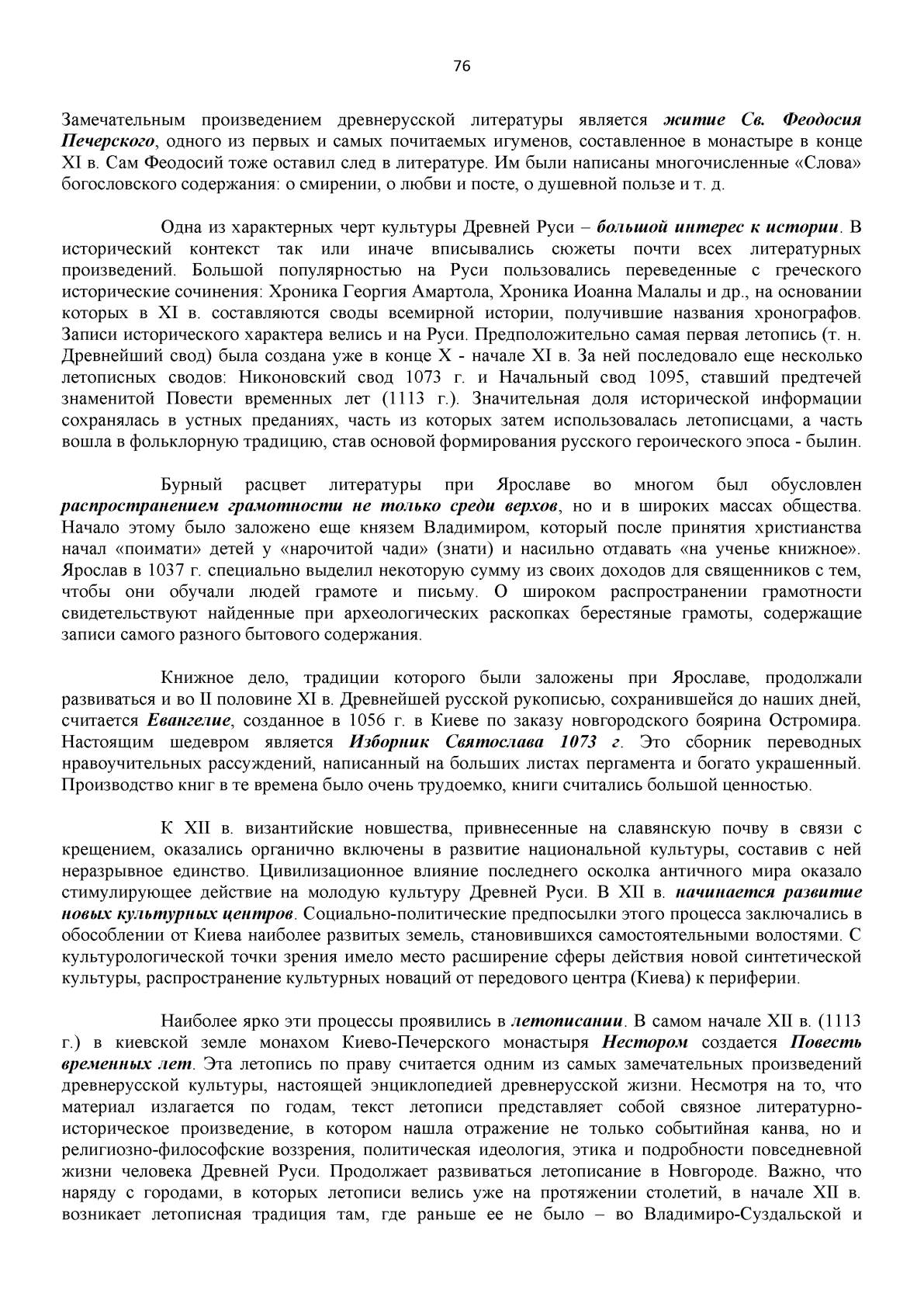 76

Замечательным произведением древнерусской литературы является житие Св. Феодосия Печерского, одного из первых и самых почитаемых игуменов, составленное в монастыре в конце XI в. Сам Феодосий тоже оставил след в литературе. Им были написаны многочисленные «Слова» богословского содержания: о смирении, о любви и посте, о душевной пользе и т. д.

Одна из характерных черт культуры Древней Руси – большой интерес к истории. В исторический контекст так или иначе вписывались сюжеты почти всех литературных произведений. Большой популярностью на Руси пользовались переведенные с греческого исторические сочинения: Хроника Георгия Амартола, Хроника Иоанна Малалы и др., на основании которых в XI в. составляются своды всемирной истории, получившие названия хронографов. Записи исторического характера велись и на Руси. Предположительно самая первая летопись (т. н. Древнейший свод) была создана уже в конце X - начале XI в. За ней последовало еще несколько летописных сводов: Никоновский свод 1073 г. и Начальный свод 1095, ставший предтечей знаменитой Повести временных лет (1113 г.). Значительная доля исторической информации сохранялась в устных преданиях, часть из которых затем использовалась летописцами, а часть вошла в фольклорную традицию, став основой формирования русского героического эпоса - былин.

Бурный расцвет литературы при Ярославе во многом был обусловлен распространением грамотности не только среди верхов, но и в широких массах общества. Начало этому было заложено еще князем Владимиром, который после принятия христианства начал «поимати» детей у «нарочитой чади» (знати) и насильно отдавать «на ученье книжное». Ярослав в 1037 г. специально выделил некоторую сумму из своих доходов для священников с тем, чтобы они обучали людей грамоте и письму. О широком распространении грамотности свидетельствуют найденные при археологических раскопках берестяные грамоты, содержащие записи самого разного бытового содержания.

Книжное дело, традиции которого были заложены при Ярославе, продолжали развиваться и во II половине XI в. Древнейшей русской рукописью, сохранившейся до наших дней, считается Евангелие, созданное в 1056 г. в Киеве по заказу новгородского боярина Остромира. Настоящим шедевром является Изборник Святослава 1073 г. Это сборник переводных нравоучительных рассуждений, написанный на больших листах пергамента и богато украшенный. Производство книг в те времена было очень трудоемко, книги считались большой ценностью.

К XII в. византийские новшества, привнесенные на славянскую почву в связи с крещением, оказались органично включены в развитие национальной культуры, составив с ней неразрывное единство. Цивилизационное влияние последнего осколка античного мира оказало стимулирующее действие на молодую культуру Древней Руси. В XII в. начинается развитие новых культурных центров. Социально-политические предпосылки этого процесса заключались в обособлении от Киева наиболее развитых земель, становившихся самостоятельными волостями. С культурологической точки зрения имело место расширение сферы действия новой синтетической культуры, распространение культурных новаций от передового центра (Киева) к периферии.

Наиболее ярко эти процессы проявились в летописании. В самом начале XII в. (1113 г.) в киевской земле монахом Киево-Печерского монастыря Нестором создается Повесть временных лет. Эта летопись по праву считается одним из самых замечательных произведений древнерусской культуры, настоящей энциклопедией древнерусской жизни. Несмотря на то, что материал излагается по годам, текст летописи представляет собой связное литературно-историческое произведение, в котором нашла отражение не только событийная канва, но и религиозно-философские воззрения, политическая идеология, этика и подробности повседневной жизни человека Древней Руси. Продолжает развиваться летописание в Новгороде. Важно, что наряду с городами, в которых летописи велись уже на протяжении столетий, в начале XII в. возникает летописная традиция там, где раньше ее не было – во Владимиро-Суздальской и